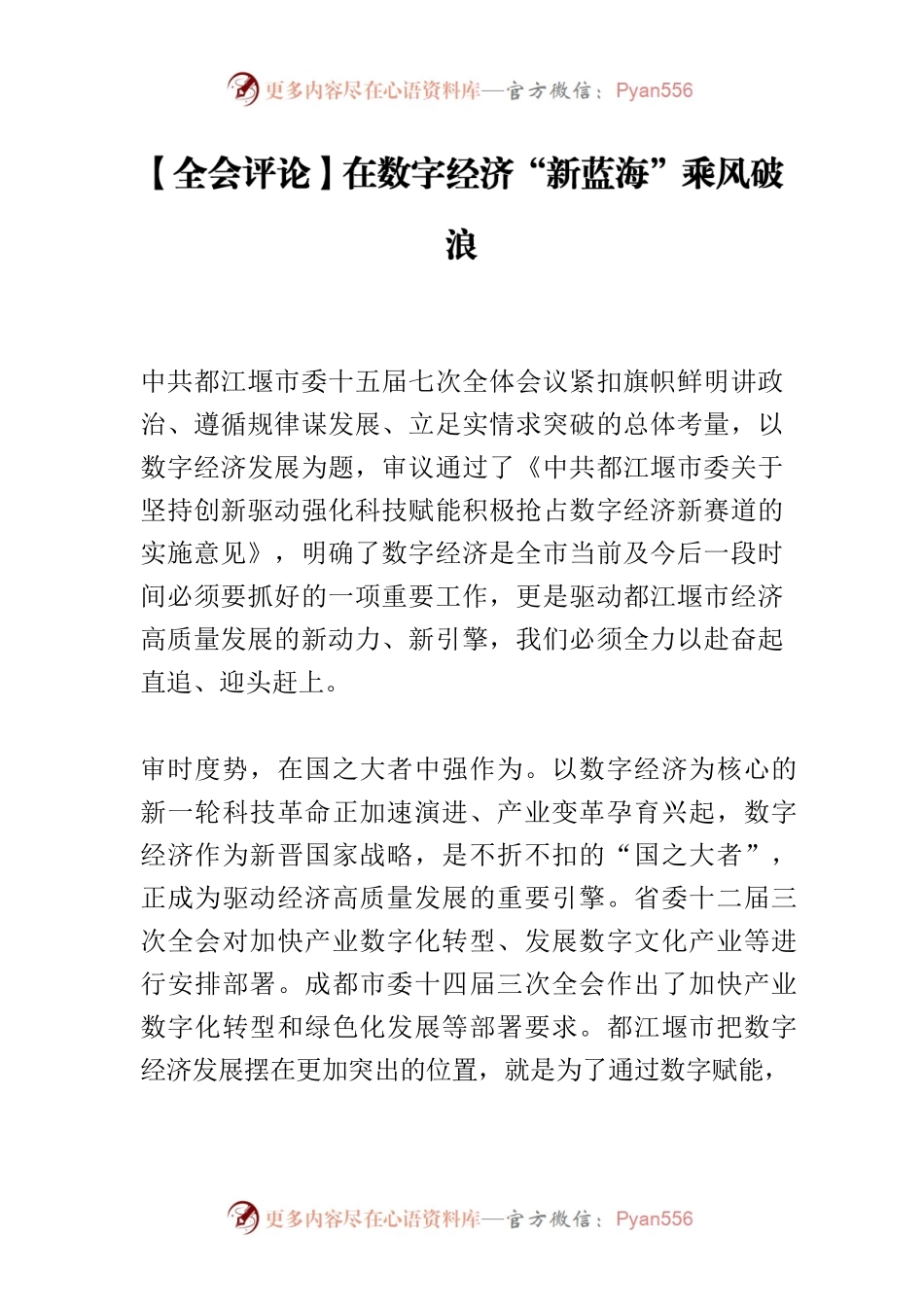 更多内容尽在心语资料库—官方微信：Pyan556

【全会评论】在数字经济“新蓝海”乘风破浪

中共都江堰市委十五届七次全体会议紧扣旗帜鲜明讲政治、遵循规律谋发展、立足实情求突破的总体考量，以数字经济发展为题，审议通过了《中共都江堰市委关于坚持创新驱动强化科技赋能积极抢占数字经济新赛道的实施意见》，明确了数字经济是全市当前及今后一段时间必须要抓好的一项重要工作，更是驱动都江堰市经济高质量发展的新动力、新引擎，我们必须全力以赴奋起直追、迎头赶上。

审时度势，在国之大者中强作为。以数字经济为核心的新一轮科技革命正加速演进、产业变革孕育兴起，数字经济作为新晋国家战略，是不折不扣的“国之大者”，正成为驱动经济高质量发展的重要引擎。省委十二届三次全会对加快产业数字化转型、发展数字文化产业等进行安排部署。成都市委十四届三次全会作出了加快产业数字化转型和绿色化发展等部署要求。都江堰市把数字经济发展摆在更加突出的位置，就是为了通过数字赋能，

更多内容尽在心语资料库—官方微信：Pyan556